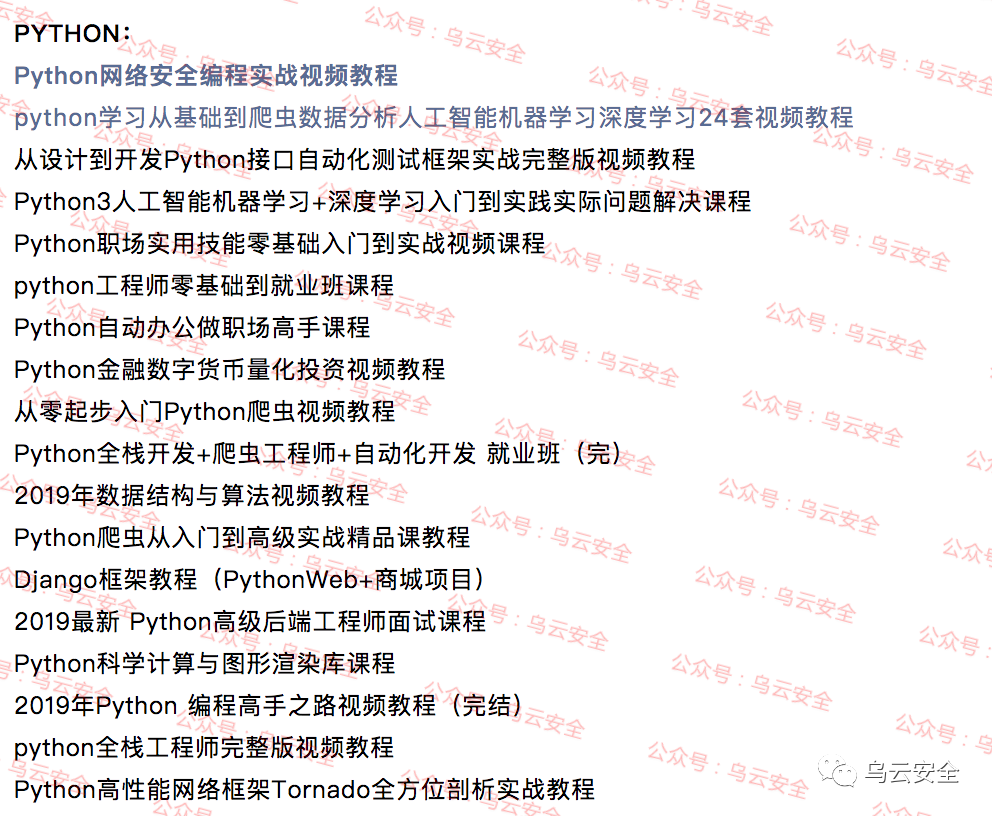 PYTHON：
Python网络安全编程实战视频教程
python学习从基础到爬虫数据分析人工智能机器学习深度学习24套视频教程
从设计到开发Python接口自动化测试框架实战完整版视频教程
Python3人工智能机器学习+深度学习入门到实践实际问题解决课程
Python职场实用技能零基础入门到实战视频课程
python工程师零基础到就业班课程
Python自动办公做职场高手课程
Python金融数字货币量化投资视频教程
从零起步入门Python爬虫视频教程
Python全栈开发+爬虫工程师+自动化开发 就业班（完）
2019年数据结构与算法视频教程
Python爬虫从入门到高级实战精品课教程
Django框架教程（PythonWeb+商城项目）
2019最新 Python高级后端工程师面试课程
Python科学计算与图形渲染库课程
2019年Python 编程高手之路视频教程（完结）
python全栈工程师完整版视频教程
Python高性能网络框架Tornado全方位剖析实战教程

公众号：乌云安全
乌云安全